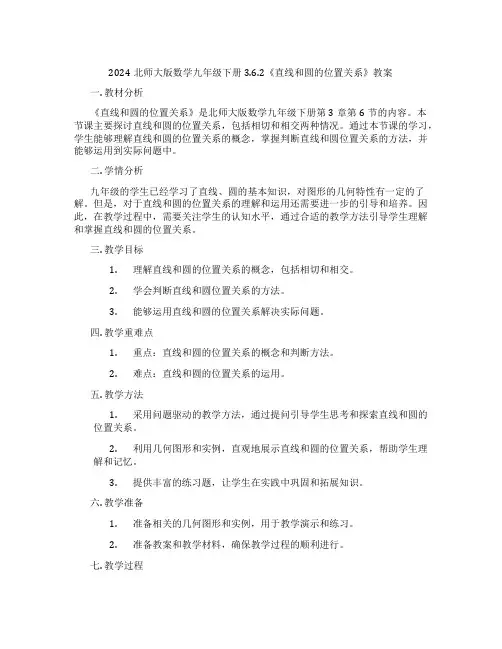 2024 北师大版数学九年级下册 3.6.2《直线和圆的位置关系》教案

一. 教材分析

《直线和圆的位置关系》是北师大版数学九年级下册第 3 章第 6 节的内容。本节课主要探讨直线和圆的位置关系，包括相切和相交两种情况。通过本节课的学习，学生能够理解直线和圆的位置关系的概念，掌握判断直线和圆位置关系的方法，并能够运用到实际问题中。

二. 学情分析

九年级的学生已经学习了直线、圆的基本知识，对图形的几何特性有一定的了解。但是，对于直线和圆的位置关系的理解和运用还需要进一步的引导和培养。因此，在教学过程中，需要关注学生的认知水平，通过合适的教学方法引导学生理解和掌握直线和圆的位置关系。

三. 教学目标

1. 理解直线和圆的位置关系的概念，包括相切和相交。

2. 学会判断直线和圆位置关系的方法。

3. 能够运用直线和圆的位置关系解决实际问题。

四. 教学重难点

1. 重点：直线和圆的位置关系的概念和判断方法。

2. 难点：直线和圆的位置关系的运用。

五. 教学方法

1. 采用问题驱动的教学方法，通过提问引导学生思考和探索直线和圆的位置关系。

2. 利用几何图形和实例，直观地展示直线和圆的位置关系，帮助学生理解和记忆。

3. 提供丰富的练习题，让学生在实践中巩固和拓展知识。

六. 教学准备

1. 准备相关的几何图形和实例，用于教学演示和练习。

2. 准备教案和教学材料，确保教学过程的顺利进行。

七. 教学过程